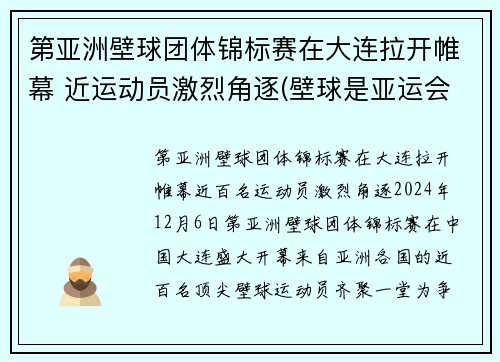 第亚洲壁球团体锦标赛在大连拉开帷幕 近运动员激烈角逐(壁球是亚运会

第亚洲壁球团体锦标赛在大连拉开帷幕近百名运动员激烈角逐2024年12月6日第亚洲壁球团体锦标赛在中国大连盛大开幕来自亚洲各国的近百名顶尖壁球运动员齐聚一堂为争